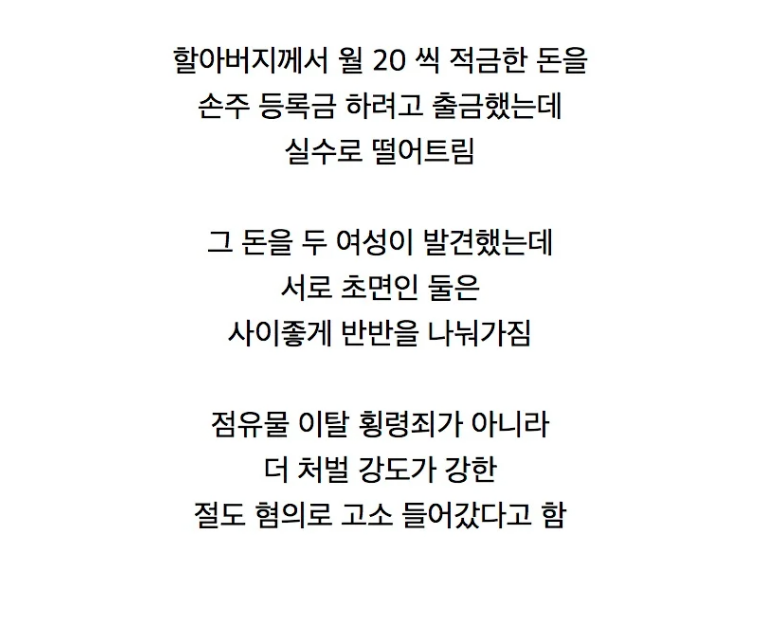 할아버지께서 월 20 씩 적금한 돈을
손주 등록금 하려고 출금했는데
실수로 떨어트림

그 돈을 두 여성이 발견했는데
서로 초면인 둘은
사이좋게 반반을 나눠가짐

점유물 이탈 횡령죄가 아니라
더 처벌 강도가 강한
절도 혐의로 고소 들어갔다고 함